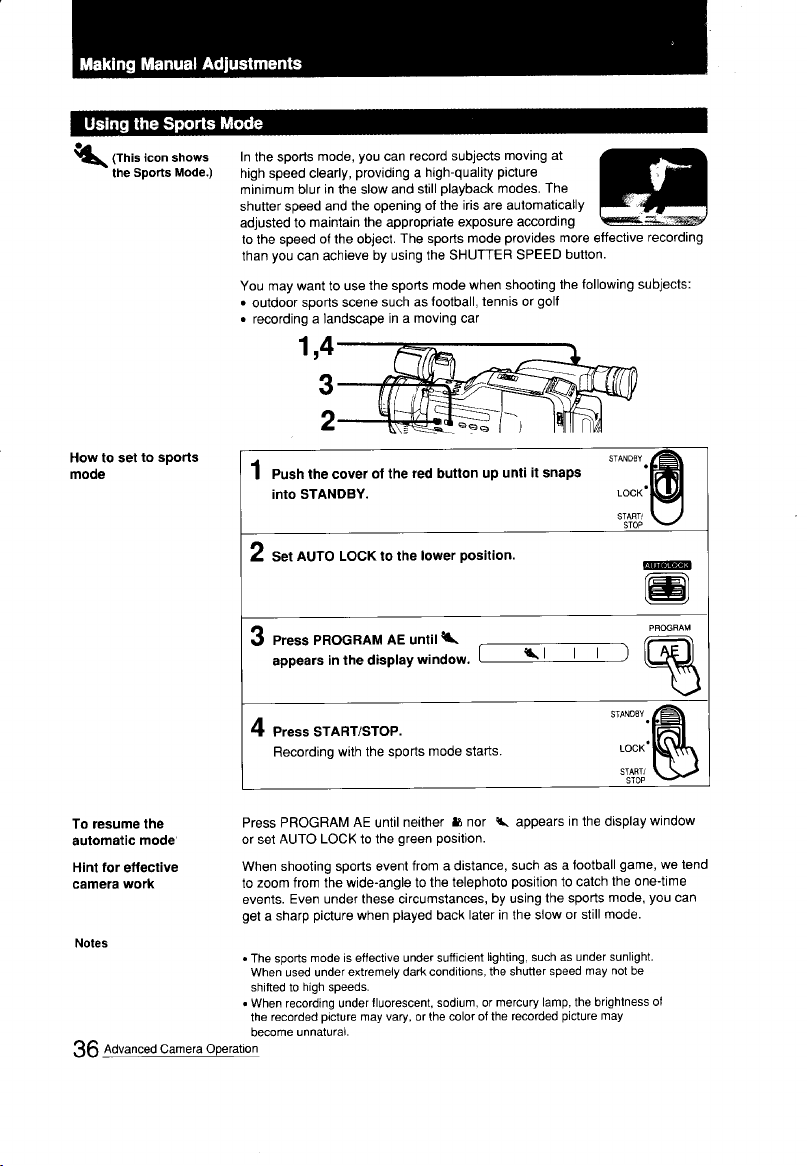 Making Manual Adjustments

Using the Sports Mode

(This icon shows the Sports Mode.)

In the sports mode, you can record subjects moving at high speed clearly, providing a high-quality picture minimum blur in the slow and still playback modes. The shutter speed and the opening of the iris are automatically adjusted to maintain the appropriate exposure according to the speed of the object. The sports mode provides more effective recording than you can achieve by using the SHUTTER SPEED button.

You may want to use the sports mode when shooting the following subjects:
• outdoor sports scene such as football, tennis or golf
• recording a landscape in a moving car

1,4
3
2

How to set to sports mode

1 Push the cover of the red button up unti it snaps into STANDBY.

STANDBY
LOCK
START/STOP

2 Set AUTO LOCK to the lower position.

AUTO LOCK

3 Press PROGRAM AE until appears in the display window.

PROGRAM
AE

4 Press START/STOP.
Recording with the sports mode starts.

STANDBY
LOCK
START/STOP

To resume the automatic mode

Press PROGRAM AE until neither nor appears in the display window or set AUTO LOCK to the green position.

Hint for effective camera work

When shooting sports event from a distance, such as a football game, we tend to zoom from the wide-angle to the telephoto position to catch the one-time events. Even under these circumstances, by using the sports mode, you can get a sharp picture when played back later in the slow or still mode.

Notes

• The sports mode is effective under sufficient lighting, such as under sunlight. When used under extremely dark conditions, the shutter speed may not be shifted to high speeds.
• When recording under fluorescent, sodium, or mercury lamp, the brightness of the recorded picture may vary, or the color of the recorded picture may become unnatural.

36 Advanced Camera Operation